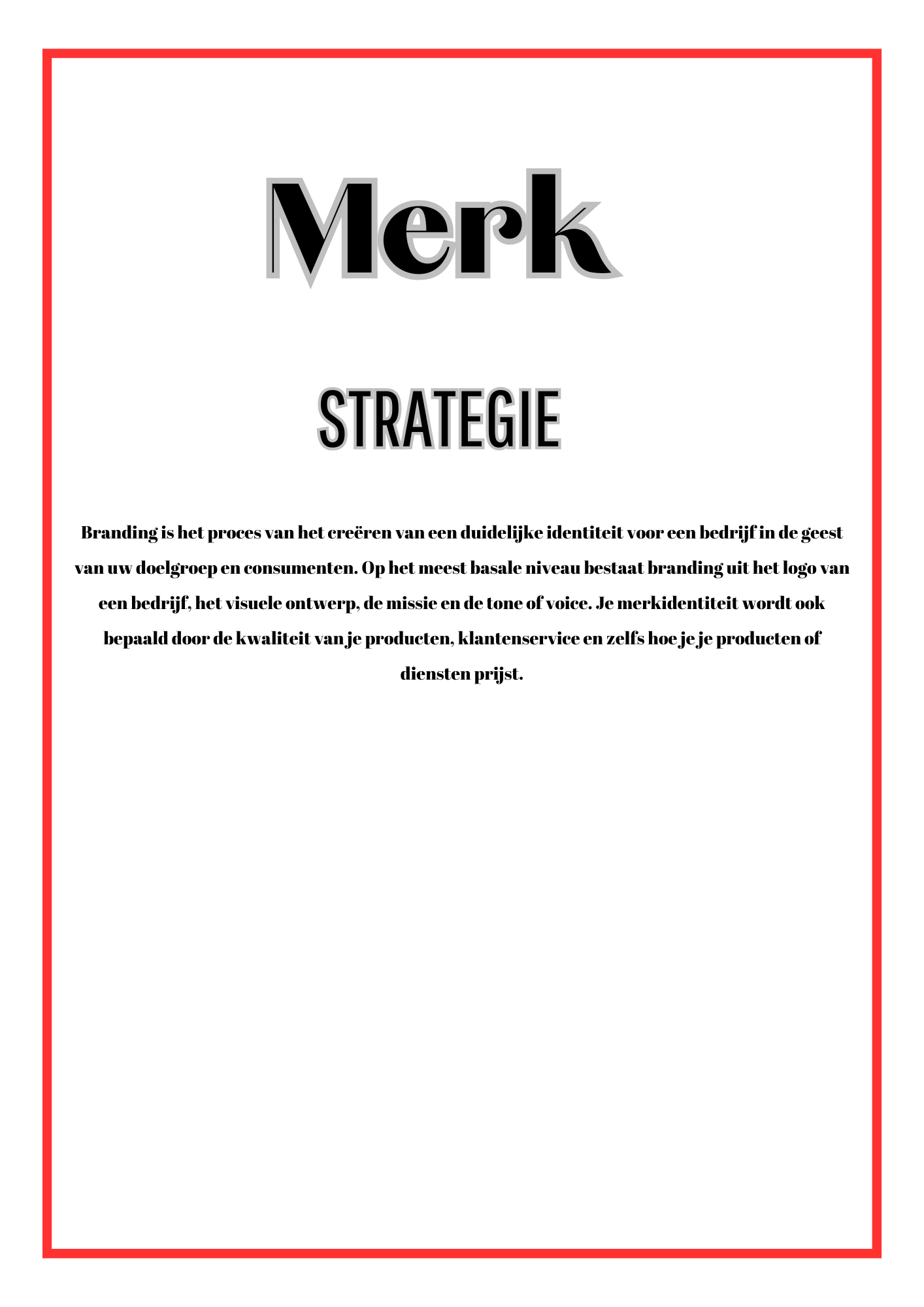 Merk

STRATEGIE

Branding is het proces van het creëren van een duidelijke identiteit voor een bedrijf in de geest van uw doelgroep en consumenten. Op het meest basale niveau bestaat branding uit het logo van een bedrijf, het visuele ontwerp, de missie en de tone of voice. Je merkidentiteit wordt ook bepaald door de kwaliteit van je producten, klantenservice en zelfs hoe je je producten of diensten prijst.